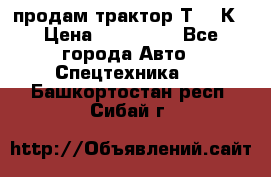 продам трактор Т К Цена Все города Авто Спецтехника Башкортостан респ Сибай г

http://Объявлений.сайт